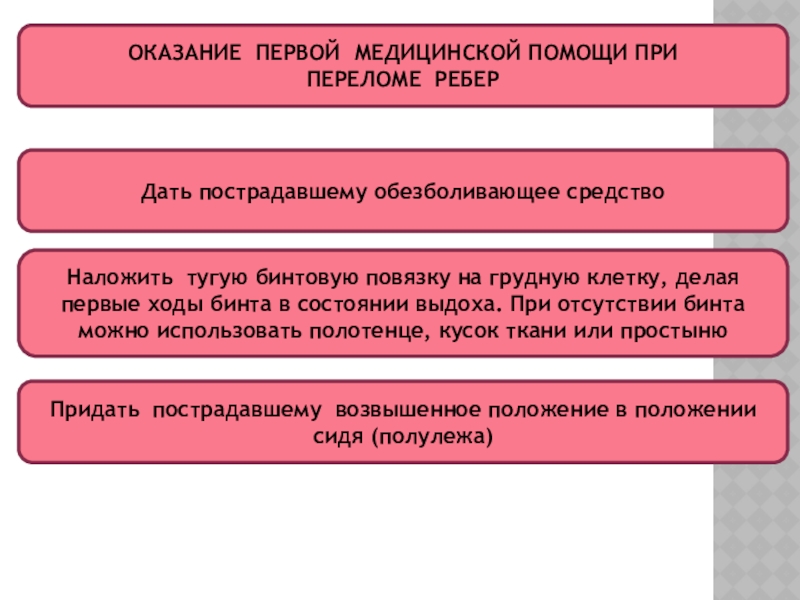 ОКАЗАНИЕ ПЕРВОЙ МЕДИЦИНСКОЙ ПОМОЩИ ПРИ ПЕРЕЛОМЕ РЕБЕР

Дать пострадавшему обезболивающее средство

Наложить тугую бинтовую повязку на грудную клетку, делая первые ходы бинта в состоянии выдоха. При отсутствии бинта можно использовать полотенце, кусок ткани или простыню

Придать пострадавшему возвышенное положение в положении сидя (полулежа)